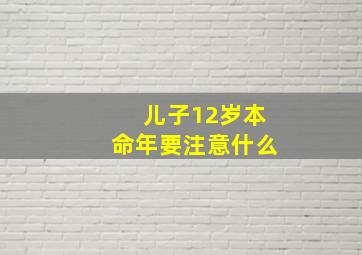 儿子12岁本命年要注意什么